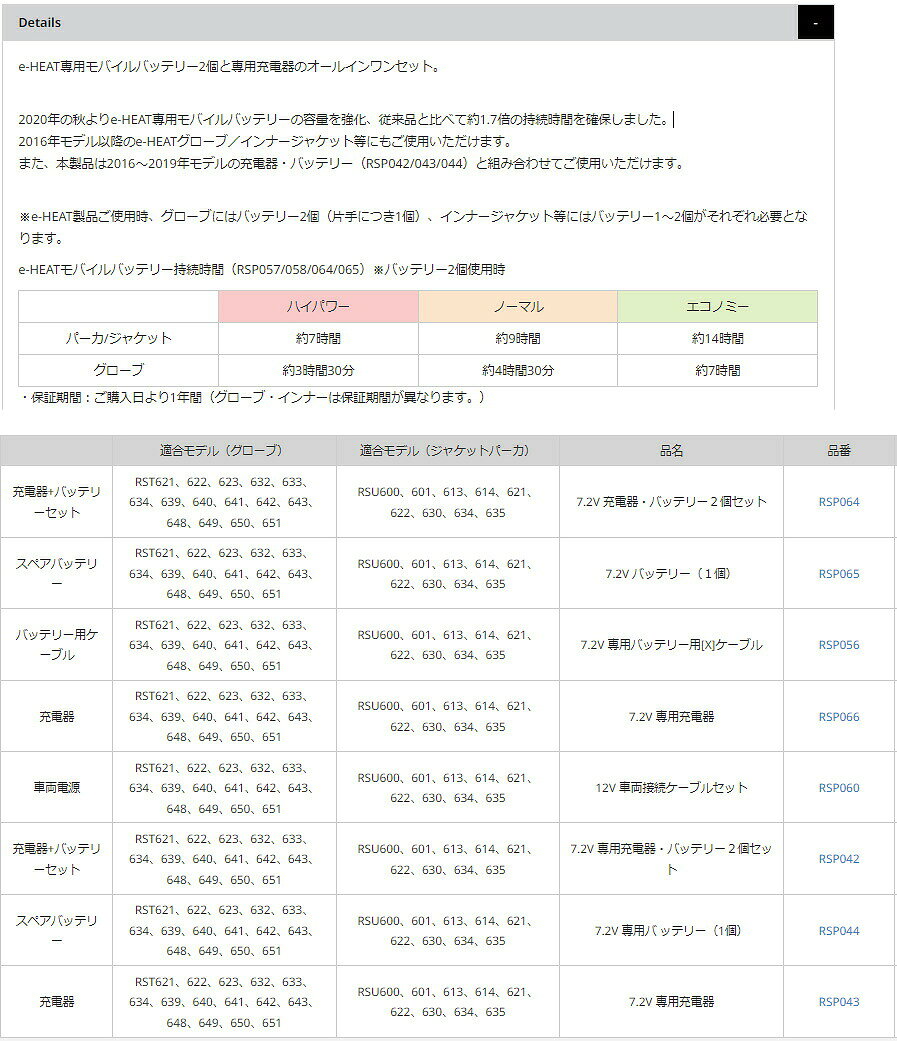 Details

-

e-HEAT専用モバイルバッテリー2個と専用充電器のオールインワンセット。

2020年の秋よりe-HEAT専用モバイルバッテリーの容量を強化、従来品と比べて約1.7倍の持続時間を確保しました。
2016年モデル以降のe-HEATグローブ／インナージャケット等にもご使用いただけます。
また、本製品は2016～2019年モデルの充電器・バッテリー（RSP042/043/044）と組み合わせてご使用いただけます。

※e-HEAT製品ご使用時、グローブにはバッテリー2個（片手につき1個）、インナージャケット等にはバッテリー1～2個がそれぞれ必要となります。

e-HEATモバイルバッテリー持続時間（RSP057/058/064/065）※バッテリー2個使用時

| | ハイパワー | ノーマル | エコノミー |
|---|---|---|---|
| パーカ/ジャケット | 約7時間 | 約9時間 | 約14時間 |
| グローブ | 約3時間30分 | 約4時間30分 | 約7時間 |

・保証期間：ご購入日より1年間（グローブ・インナーは保証期間が異なります。）

| | 適合モデル（グローブ） | 適合モデル（ジャケットパーカ） | 品名 | 品番 |
|---|---|---|---|---|
| 充電器+バッテリーセット | RST621、622、623、632、633、634、639、640、641、642、643、648、649、650、651 | RSU600、601、613、614、621、622、630、634、635 | 7.2V 充電器・バッテリー２個セット | RSP064 |
| スペアバッテリー | RST621、622、623、632、633、634、639、640、641、642、643、648、649、650、651 | RSU600、601、613、614、621、622、630、634、635 | 7.2V バッテリー（１個） | RSP065 |
| バッテリー用ケーブル | RST621、622、623、632、633、634、639、640、641、642、643、648、649、650、651 | RSU600、601、613、614、621、622、630、634、635 | 7.2V 専用バッテリー用[X]ケーブル | RSP056 |
| 充電器 | RST621、622、623、632、633、634、639、640、641、642、643、648、649、650、651 | RSU600、601、613、614、621、622、630、634、635 | 7.2V 専用充電器 | RSP066 |
| 車両電源 | RST621、622、623、632、633、634、639、640、641、642、643、648、649、650、651 | RSU600、601、613、614、621、622、630、634、635 | 12V 車両接続ケーブルセット | RSP060 |
| 充電器+バッテリーセット | RST621、622、623、632、633、634、639、640、641、642、643、648、649、650、651 | RSU600、601、613、614、621、622、630、634、635 | 7.2V 専用充電器・バッテリー２個セット | RSP042 |
| スペアバッテリー | RST621、622、623、632、633、634、639、640、641、642、643、648、649、650、651 | RSU600、601、613、614、621、622、630、634、635 | 7.2V 専用バッテリー（1個） | RSP044 |
| 充電器 | RST621、622、623、632、633、634、639、640、641、642、643、648、649、650、651 | RSU600、601、613、614、621、622、630、634、635 | 7.2V 専用充電器 | RSP043 |